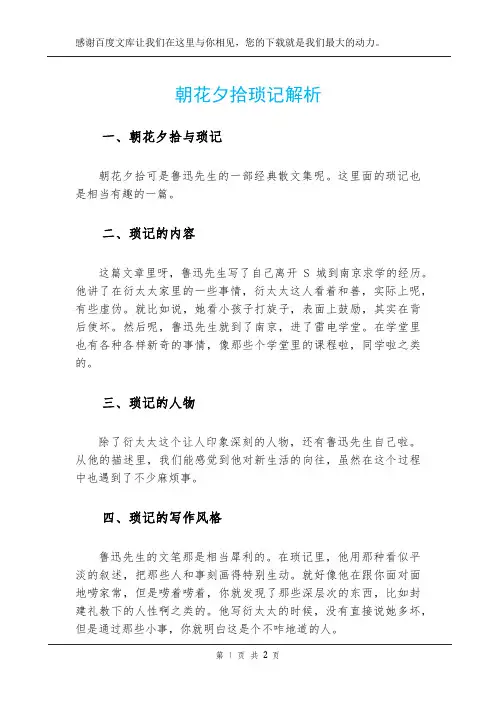 感谢百度文库让我们在这里与你相见，您的下载就是我们最大的动力。

朝花夕拾琐记解析

一、朝花夕拾与琐记

朝花夕拾可是鲁迅先生的一部经典散文集呢。这里面的琐记也是相当有趣的一篇。

二、琐记的内容

这篇文章里呀，鲁迅先生写了自己离开 S 城到南京求学的经历。他讲了在衍太太家里的一些事情，衍太太这人看着和善，实际上呢，有些虚伪。就比如说，她看小孩子打旋子，表面上鼓励，其实在背后使坏。然后呢，鲁迅先生就到了南京，进了雷电学堂。在学堂里也有各种各样新奇的事情，像那些个学堂里的课程啦，同学啦之类的。

三、琐记的人物

除了衍太太这个让人印象深刻的人物，还有鲁迅先生自己啦。从他的描述里，我们能感觉到他对新生活的向往，虽然在这个过程中也遇到了不少麻烦事。

四、琐记的写作风格

鲁迅先生的文笔那是相当犀利的。在琐记里，他用那种看似平淡的叙述，把那些人和事刻画得特别生动。就好像他在跟你面对面地唠家常，但是唠着唠着，你就发现了那些深层次的东西，比如封建礼教下的人性啊之类的。他写衍太太的时候，没有直接说她多坏，但是通过那些小事，你就明白这是个不咋地道的人。

第 1 页 共 2 页